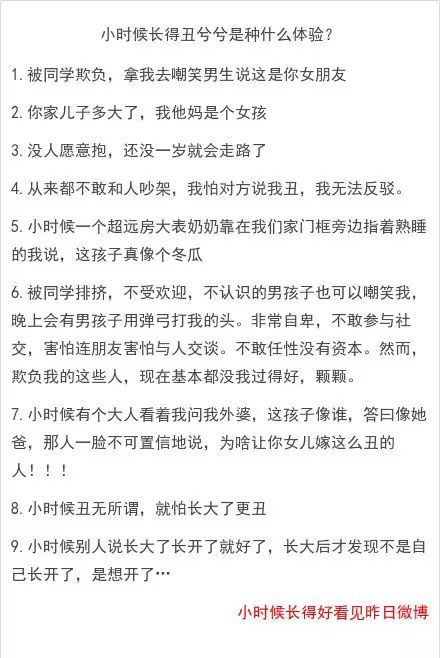 小时候长得丑兮兮是种什么体验？

1. 被同学欺负，拿我去嘲笑男生说这是你女朋友

2. 你家儿子多大了，我他妈是个女孩

3. 没人愿意抱，还没一岁就会走路了

4. 从来都不敢和人吵架，我怕对方说我丑，我无法反驳。

5. 小时候一个超远房大表奶奶靠在我们家门框旁边指着熟睡的我说，这孩子真像个冬瓜

6. 被同学排挤，不受欢迎，不认识的男孩子也可以嘲笑我，晚上会有男孩子用弹弓打我的头。非常自卑，不敢参与社交，害怕连朋友害怕与人交谈。不敢任性没有资本。然而，欺负我的这些人，现在基本都没我过得好，颗颗。

7. 小时候有个大人看着我问我外婆，这孩子像谁，答曰像她爸，那人一脸不可置信地说，为啥让你女儿嫁这么丑的人！！！

8. 小时候丑无所谓，就怕长大了更丑

9. 小时候别人说长大了长开了就好了，长大后才发现不是自己长开了，是想开了…

小时候长得好看见昨日微博